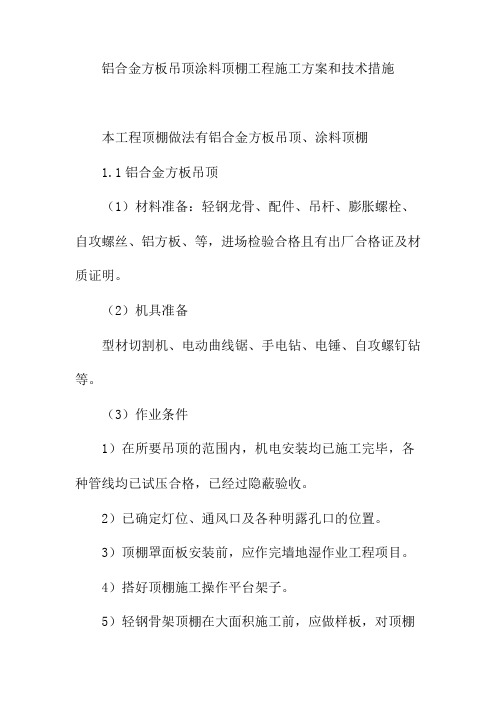 铝合金方板吊顶涂料顶棚工程施工方案和技术措施

本工程顶棚做法有铝合金方板吊顶、涂料顶棚

1.1 铝合金方板吊顶

（1）材料准备：轻钢龙骨、配件、吊杆、膨胀螺栓、自攻螺丝、铝方板、等，进场检验合格且有出厂合格证及材质证明。

（2）机具准备

型材切割机、电动曲线锯、手电钻、电锤、自攻螺钉钻等。

（3）作业条件

1）在所要吊顶的范围内，机电安装均已施工完毕，各种管线均已试压合格，已经过隐蔽验收。

2）已确定灯位、通风口及各种明露孔口的位置。

3）顶棚罩面板安装前，应作完墙地湿作业工程项目。

4）搭好顶棚施工操作平台架子。

5）轻钢骨架顶棚在大面积施工前，应做样板，对顶棚